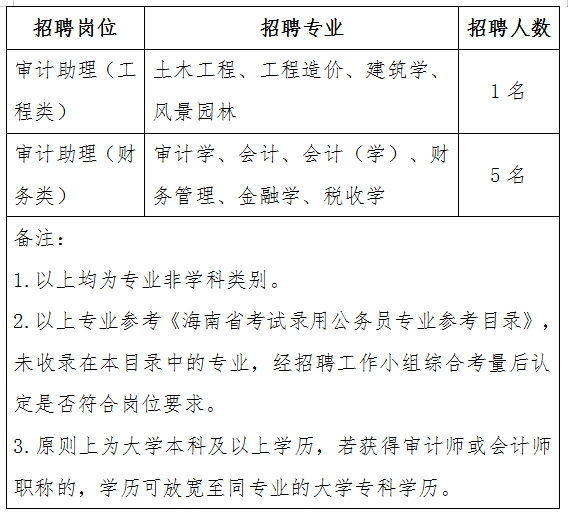 | 招聘岗位 | 招聘专业 | 招聘人数 |
|---|---|---|
| 审计助理（工程类） | 土木工程、工程造价、建筑学、风景园林 | 1 名 |
| 审计助理（财务类） | 审计学、会计、会计（学）、财务管理、金融学、税收学 | 5 名 |

备注：

1. 以上均为专业非学科类别。

2. 以上专业参考《海南省考试录用公务员专业参考目录》，未收录在本目录中的专业，经招聘工作小组综合考量后认定是否符合岗位要求。

3. 原则上为大学本科及以上学历，若获得审计师或会计师职称的，学历可放宽至同专业的大学专科学历。